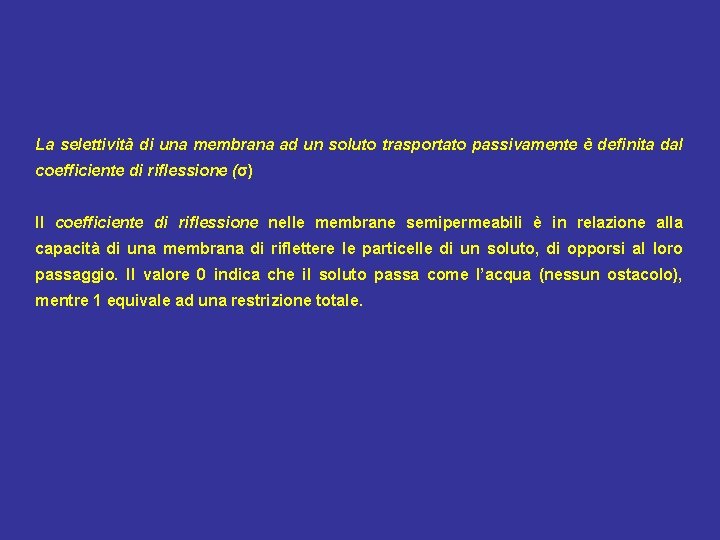 La selettività di una membrana ad un soluto trasportato passivamente è definita dal coefficiente di riflessione (σ)

Il coefficiente di riflessione nelle membrane semipermeabili è in relazione alla capacità di una membrana di riflettere le particelle di un soluto, di opporsi al loro passaggio. Il valore 0 indica che il soluto passa come l'acqua (nessun ostacolo), mentre 1 equivale ad una restrizione totale.